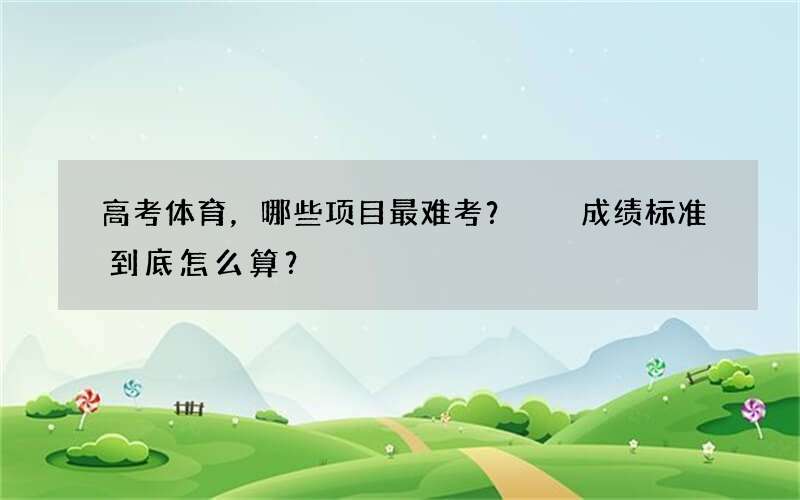 高考体育，哪些项目最难考？　　成绩标准到底怎么算？